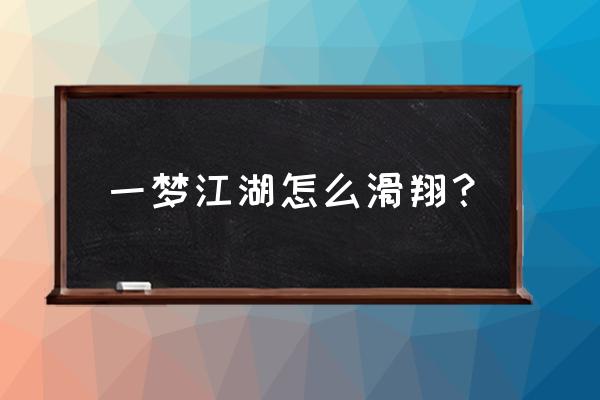 一梦江湖怎么滑翔？